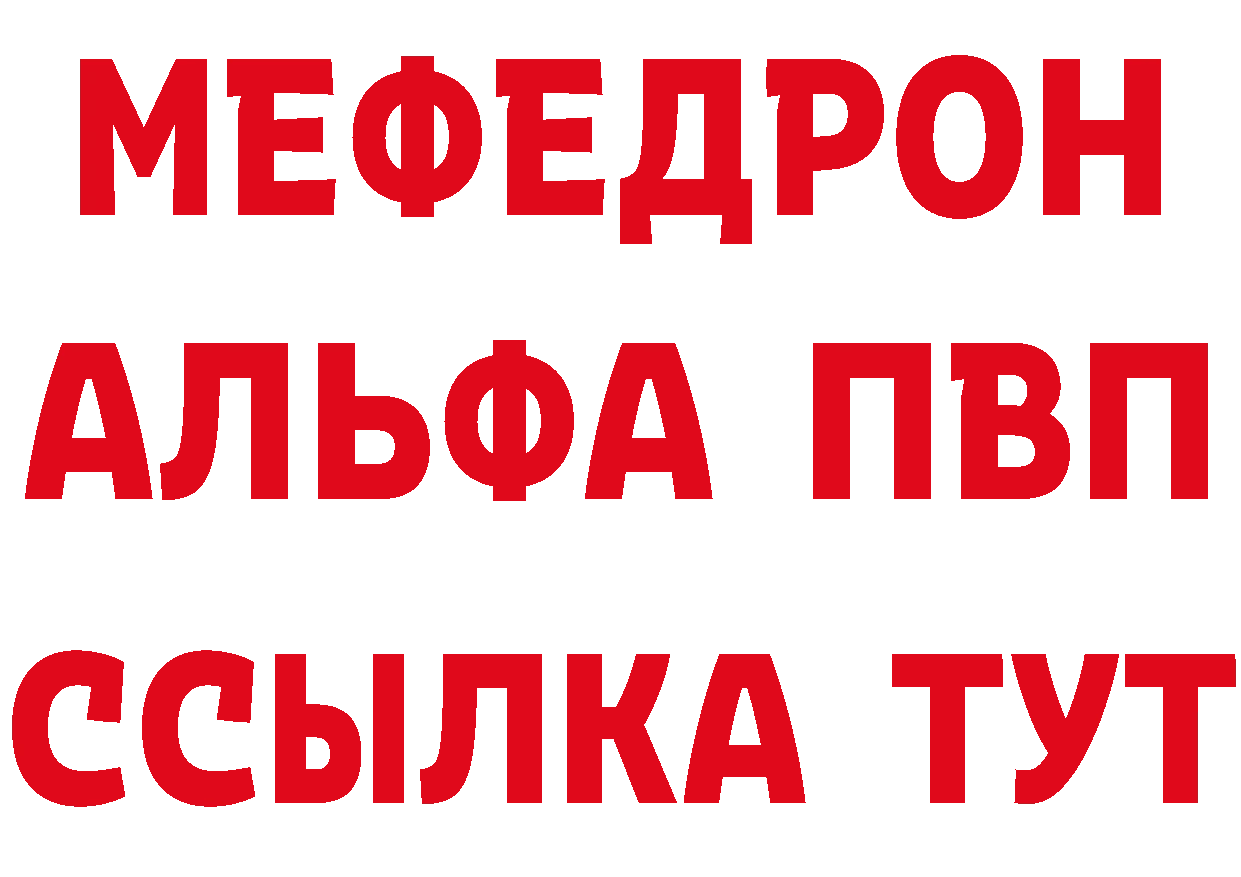 МЕФЕДРОН
АЛЬФА ПВП
ССЫЛКА ТУТ